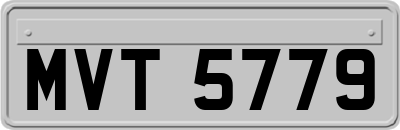 MVT 5779